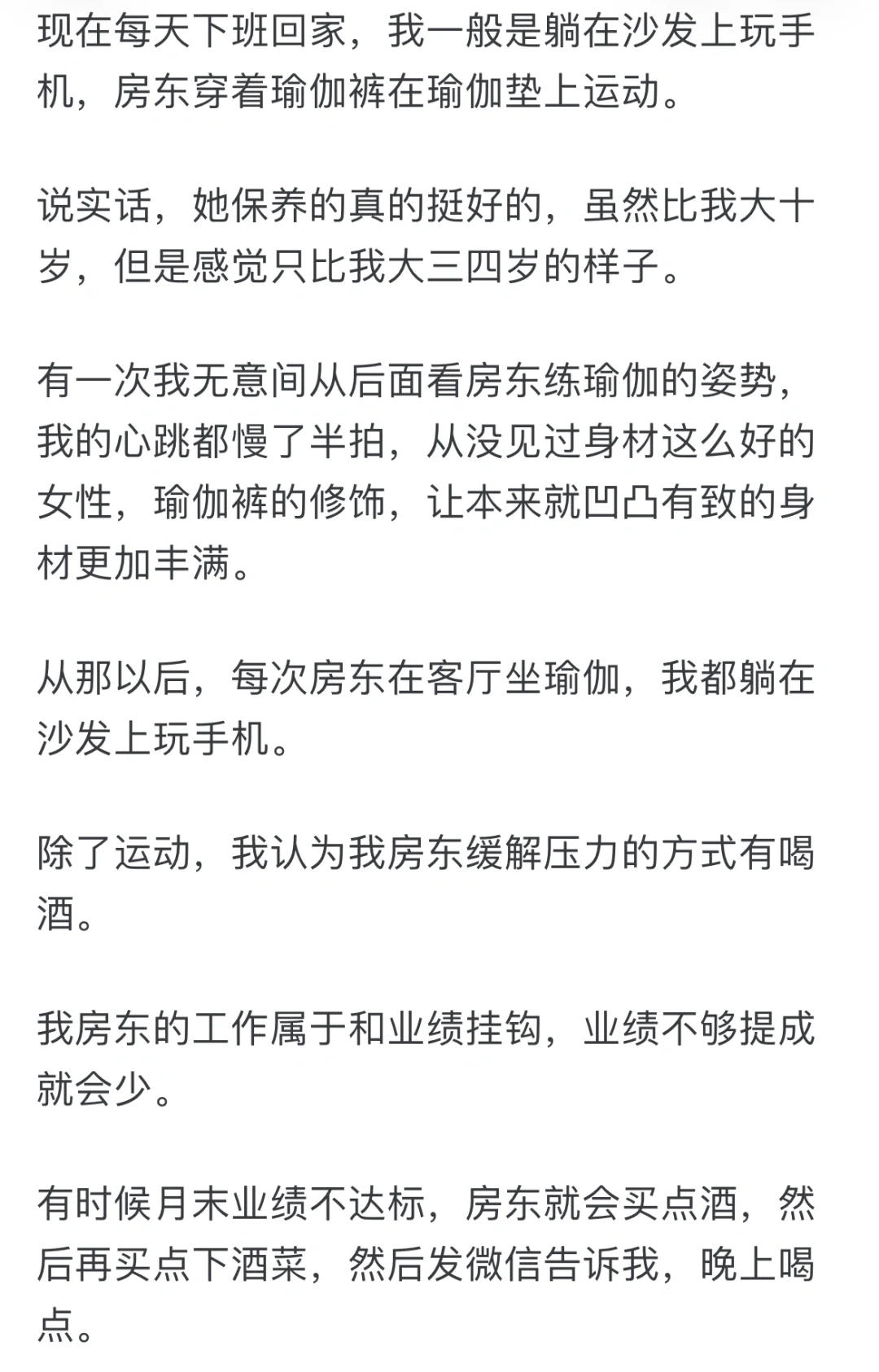 现在每天下班回家，我一般是躺在沙发上玩手机，房东穿着瑜伽裤在瑜伽垫上运动。

说实话，她保养的真的挺好的，虽然比我大十岁，但是感觉只比我大三四岁的样子。

有一次我无意间从后面看房东练瑜伽的姿势，我的心跳都慢了半拍，从没见过身材这么好的女性，瑜伽裤的修饰，让本来就凹凸有致的身材更加丰满。

从那以后，每次房东在客厅坐瑜伽，我都躺在沙发上玩手机。

除了运动，我认为我房东缓解压力的方式有喝酒。

我房东的工作属于和业绩挂钩，业绩不够提成就会少。

有时候月末业绩不达标，房东就会买点酒，然后再买点下酒菜，然后发微信告诉我，晚上喝点。